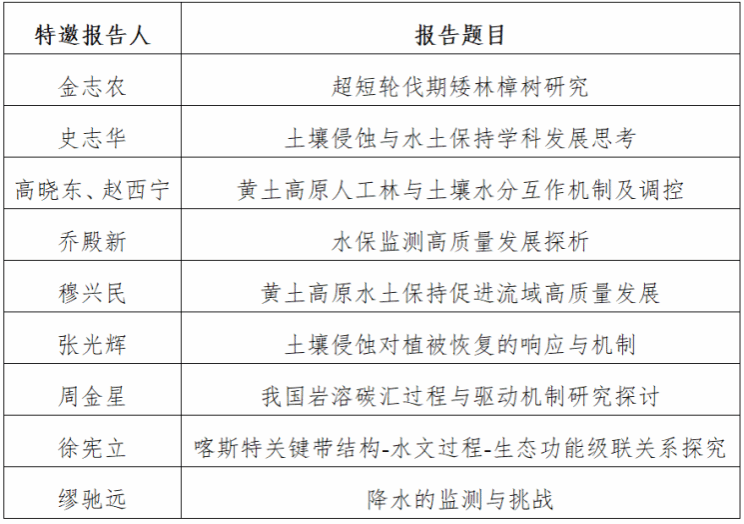 | 特邀报告人 | 报告题目 |
|---|---|
| 金志农 | 超短轮伐期矮林樟树研究 |
| 史志华 | 土壤侵蚀与水土保持学科发展思考 |
| 高晓东、赵西宁 | 黄土高原人工林与土壤水分互作机制及调控 |
| 乔殿新 | 水保监测高质量发展探析 |
| 穆兴民 | 黄土高原水土保持促进流域高质量发展 |
| 张光辉 | 土壤侵蚀对植被恢复的响应与机制 |
| 周金星 | 我国岩溶碳汇过程与驱动机制研究探讨 |
| 徐宪立 | 喀斯特关键带结构-水文过程-生态功能级联关系探究 |
| 缪驰远 | 降水的监测与挑战 |